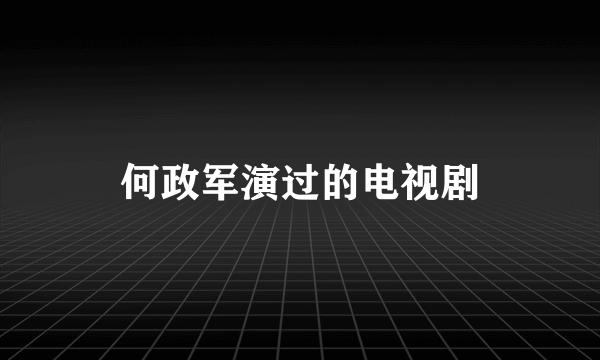 何政军演过的电视剧